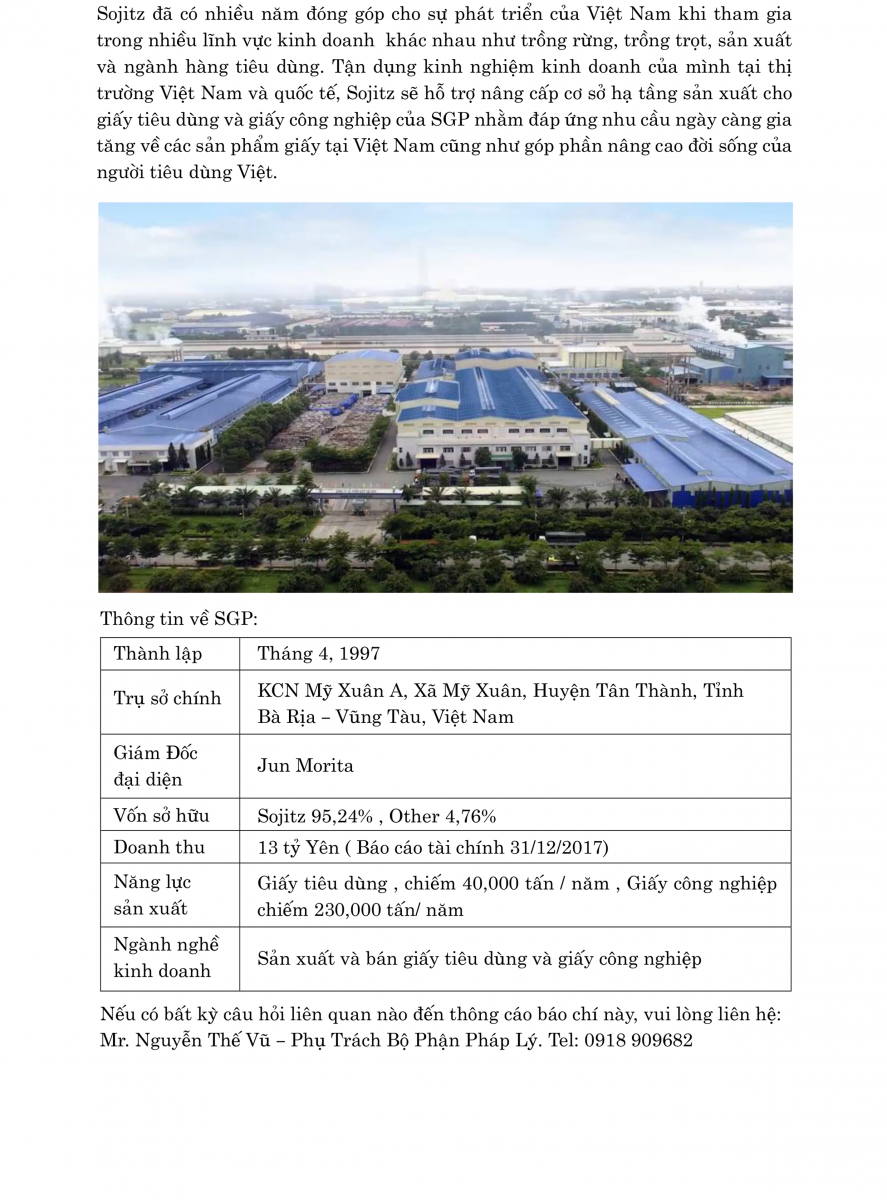 Sojitz đã có nhiều năm đóng góp cho sự phát triển của Việt Nam khi tham gia trong nhiều lĩnh vực kinh doanh  khác nhau như trồng rừng, trồng trọt, sản xuất và ngành hàng tiêu dùng. Tận dụng kinh nghiệm kinh doanh của mình tại thị trường Việt Nam và quốc tế, Sojitz sẽ hỗ trợ nâng cấp cơ sở hạ tầng sản xuất cho giấy tiêu dùng và giấy công nghiệp của SGP nhằm đáp ứng nhu cầu ngày càng gia tăng về các sản phẩm giấy tại Việt Nam cũng như góp phần nâng cao đời sống của người tiêu dùng Việt.

Thông tin về SGP:

| Thành lập | Tháng 4, 1997 |
|---|---|
| Trụ sở chính | KCN Mỹ Xuân A, Xã Mỹ Xuân, Huyện Tân Thành, Tỉnh Bà Rịa – Vũng Tàu, Việt Nam |
| Giám Đốc đại diện | Jun Morita |
| Vốn sở hữu | Sojitz 95,24% , Other 4,76% |
| Doanh thu | 13 tỷ Yên ( Báo cáo tài chính 31/12/2017) |
| Năng lực sản xuất | Giấy tiêu dùng , chiếm 40,000 tấn / năm , Giấy công nghiệp chiếm 230,000 tấn/ năm |
| Ngành nghề kinh doanh | Sản xuất và bán giấy tiêu dùng và giấy công nghiệp |

Nếu có bất kỳ câu hỏi liên quan nào đến thông cáo báo chí này, vui lòng liên hệ: Mr. Nguyễn Thế Vũ – Phụ Trách Bộ Phận Pháp Lý. Tel: 0918 909682